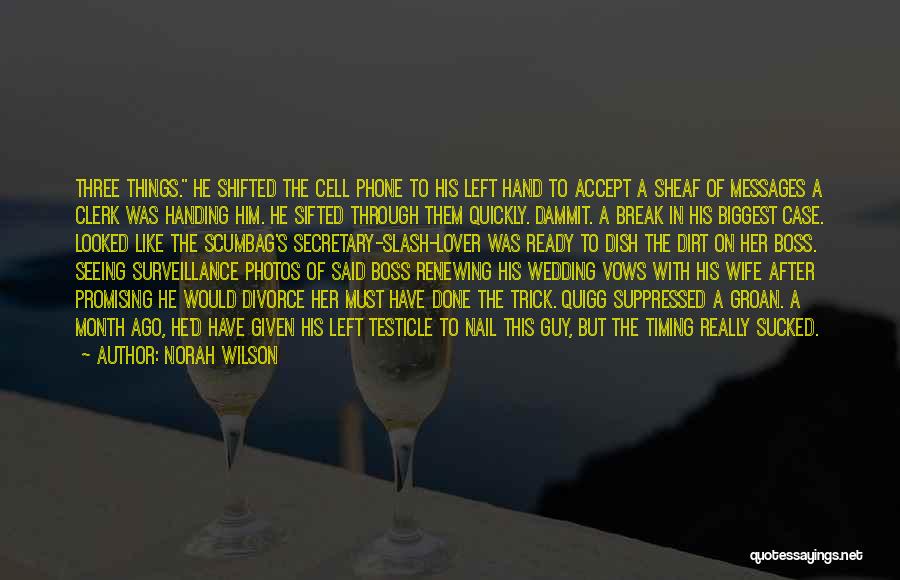 THREE THINGS." HE SHIFTED THE CELL PHONE TO HIS LEFT HAND TO ACCEPT A SHEAF OF MESSAGES A CLERK WAS HANDING HIM. HE SIFTED THROUGH THEM QUICKLY. DAMMIT. A BREAK IN HIS BIGGEST CASE. LOOKED LIKE THE SCUMBAG'S SECRETARY-SLASH-LOVER WAS READY TO DISH THE DIRT ON HER BOSS. SEEING SURVEILLANCE PHOTOS OF SAID BOSS RENEWING HIS WEDDING VOWS WITH HIS WIFE AFTER PROMISING HE WOULD DIVORCE HER MUST HAVE DONE THE TRICK. QUIGG SUPPRESSED A GROAN. A MONTH AGO, HE'D HAVE GIVEN HIS LEFT TESTICLE TO NAIL THIS GUY, BUT THE TIMING REALLY SUCKED.
— AUTHOR: NORAH WILSON

quotessayings.net